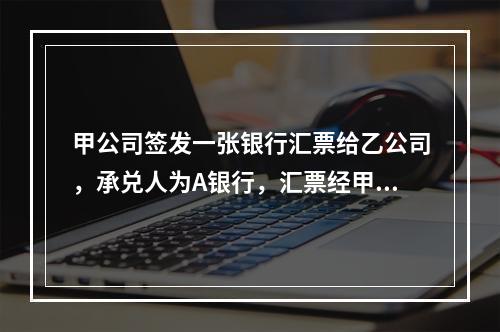 甲公司签发一张银行汇票给乙公司，承兑人为A银行，汇票经甲...